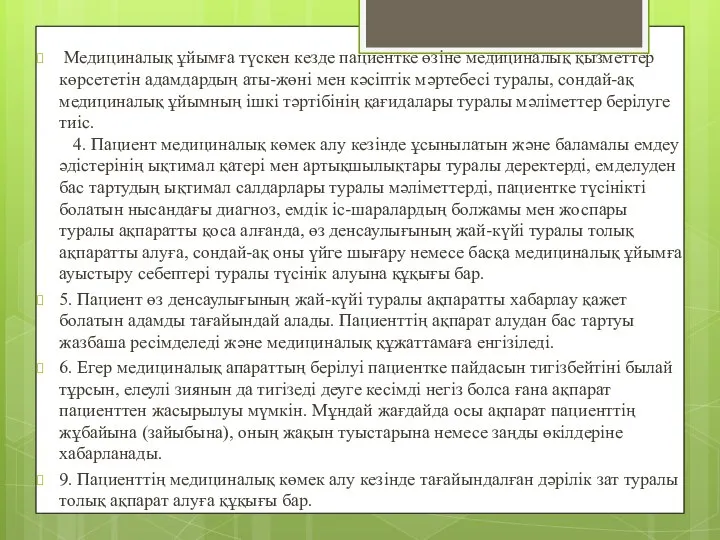 Медициналық ұйымға түскен кезде пациентке өзіне медициналық қызметтер көрсететін адамдардың аты-жөні мен кәсіптік мәртебесі туралы, сондай-ақ медициналық ұйымның ішкі тәртібінің қағидалары туралы мәліметтер берілуге тиіс.

4. Пациент медициналық көмек алу кезінде ұсынылатын және баламалы емдеу әдістерінің ықтимал қатері мен артықшылықтары туралы деректерді, емделуден бас тартудың ықтимал салдарлары туралы мәліметтерді, пациентке түсінікті болатын нысандағы диагноз, емдік іс-шаралардың болжамы мен жоспары туралы ақпаратты қоса алғанда, өз денсаулығының жай-күйі туралы толық ақпаратты алуға, сондай-ақ оны үйге шығару немесе басқа медициналық ұйымға ауыстыру себептері туралы түсінік алуына құқығы бар.

5. Пациент өз денсаулығының жай-күйі туралы ақпаратты хабарлау қажет болатын адамды тағайындай алады. Пациенттің ақпарат алудан бас тартуы жазбаша ресімделеді және медициналық құжаттамаға енгізіледі.

6. Егер медициналық апараттың берілуі пациентке пайдасын тигізбейтіні былай тұрсын, елеулі зиянын да тигізеді деуге кесімді негіз болса ғана ақпарат пациенттен жасырылуы мүмкін. Мұндай жағдайда осы ақпарат пациенттің жұбайына (зайыбына), оның жақын туыстарына немесе заңды өкілдеріне хабарланады.

9. Пациенттің медициналық көмек алу кезінде тағайындалған дәрілік зат туралы толық ақпарат алуға құқығы бар.